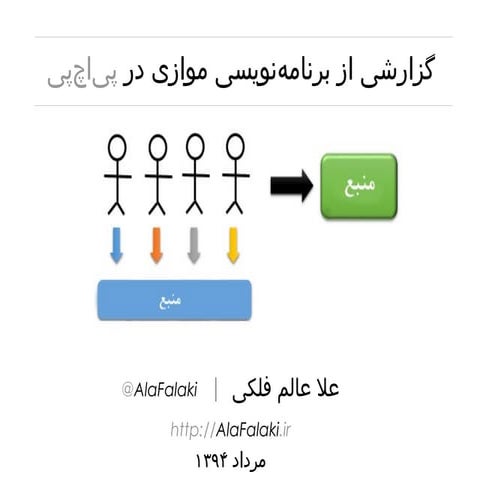 گزارشی از برنامه‌نویسی موازی در پی‌اچ‌پی

منبع

منبع

علا عالم فلکی | @AlaFalaki

http://AlaFalaki.ir

مرداد ۱۳۹۴